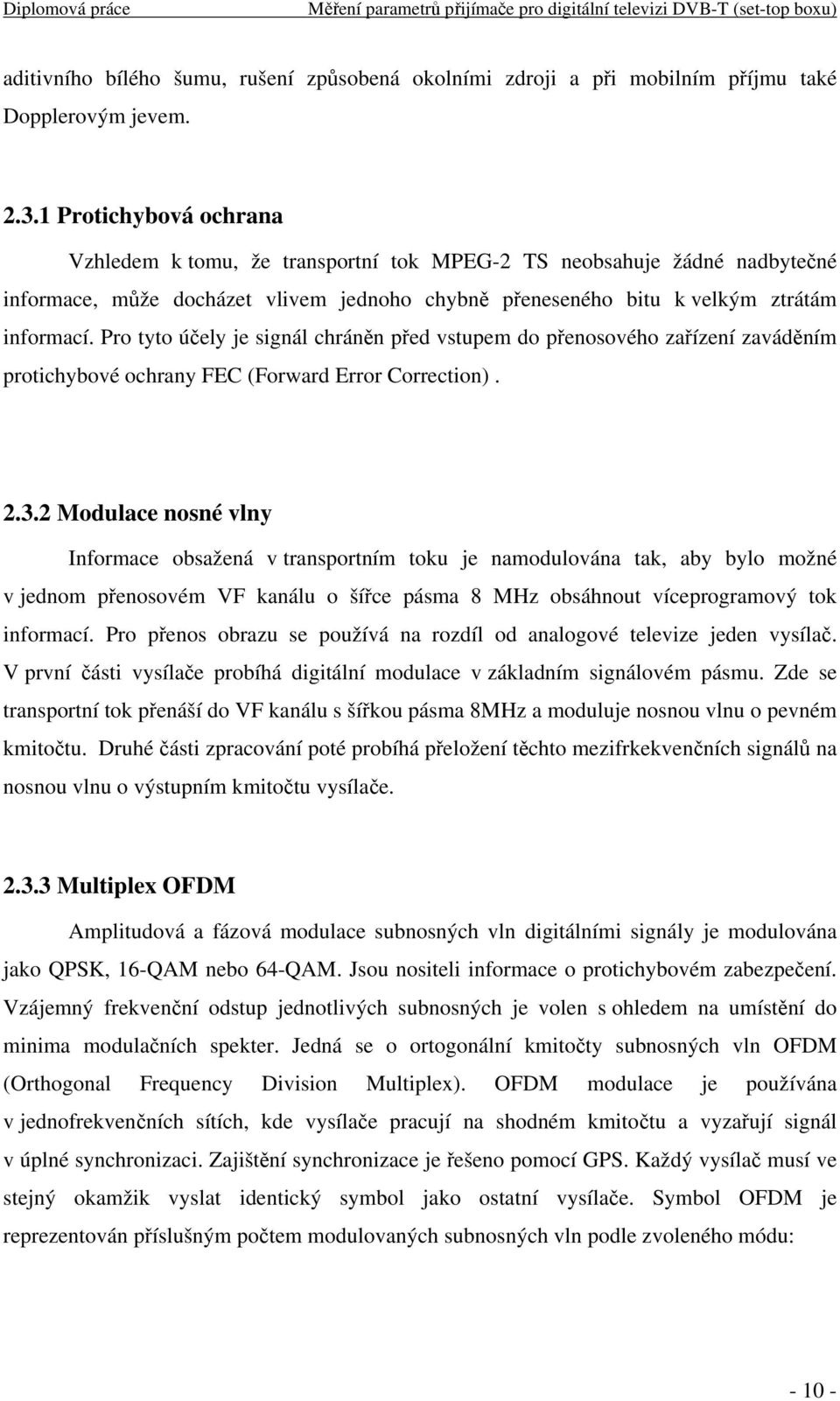 Diplomová práce Měření parametrů přijímače pro digitální televizi DVB-T (set-top boxu)

aditivního bílého šumu, rušení způsobená okolními zdroji a při mobilním příjmu také Dopplerovým jevem.

2.3.1 Protichybová ochrana

Vzhledem k tomu, že transportní tok MPEG-2 TS neobsahuje žádné nadbytečné informace, může docházet vlivem jednoho chybně přeneseného bitu k velkým ztrátám informací. Pro tyto účely je signál chráněn před vstupem do přenosového zařízení zaváděním protichybové ochrany FEC (Forward Error Correction) .

2.3.2 Modulace nosné vlny

Informace obsažená v transportním toku je namodulována tak, aby bylo možné v jednom přenosovém VF kanálu o šířce pásma 8 MHz obsáhnout víceprogramový tok informací. Pro přenos obrazu se používá na rozdíl od analogové televize jeden vysílač. V první části vysílače probíhá digitální modulace v základním signálovém pásmu. Zde se transportní tok přenáší do VF kanálu s šířkou pásma 8MHz a moduluje nosnou vlnu o pevném kmitočtu. Druhé části zpracování poté probíhá přeložení těchto mezifrkekvenčních signálů na nosnou vlnu o výstupním kmitočtu vysílače.

2.3.3 Multiplex OFDM

Amplitudová a fázová modulace subnosných vln digitálními signály je modulována jako QPSK, 16-QAM nebo 64-QAM. Jsou nositeli informace o protichybovém zabezpečení. Vzájemný frekvenční odstup jednotlivých subnosných je volen s ohledem na umístění do minima modulačních spekter. Jedná se o ortogonální kmitočty subnosných vln OFDM (Orthogonal Frequency Division Multiplex). OFDM modulace je používána v jednofrekvenčních sítích, kde vysílače pracují na shodném kmitočtu a vyzařují signál v úplné synchronizaci. Zajištění synchronizace je řešeno pomocí GPS. Každý vysílač musí ve stejný okamžik vyslat identický symbol jako ostatní vysílače. Symbol OFDM je reprezentován příslušným počtem modulovaných subnosných vln podle zvoleného módu:

- 10 -